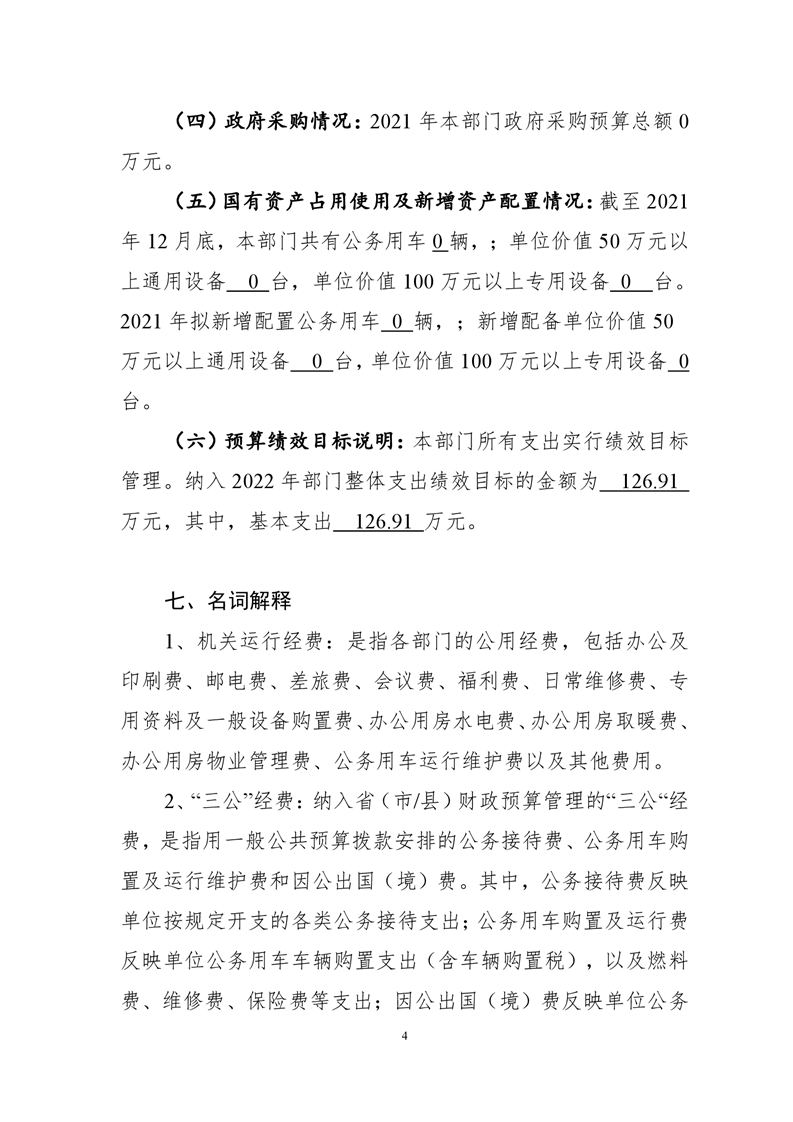 （四）政府采购情况：2021 年本部门政府采购预算总额 0 万元。

（五）国有资产占用使用及新增资产配置情况：截至 2021 年 12 月底，本部门共有公务用车 0 辆，；单位价值 50 万元以上通用设备 0 台，单位价值 100 万元以上专用设备 0 台。2021 年拟新增配置公务用车 0 辆，；新增配备单位价值 50 万元以上通用设备 0 台，单位价值 100 万元以上专用设备 0 台。

（六）预算绩效目标说明：本部门所有支出实行绩效目标管理。纳入 2022 年部门整体支出绩效目标的金额为 126.91 万元，其中，基本支出 126.91 万元。

七、名词解释

1、机关运行经费：是指各部门的公用经费，包括办公及印刷费、邮电费、差旅费、会议费、福利费、日常维修费、专用资料及一般设备购置费、办公用房水电费、办公用房取暖费、办公用房物业管理费、公务用车运行维护费以及其他费用。

2、“三公”经费：纳入省（市/县）财政预算管理的“三公“经费，是指用一般公共预算拨款安排的公务接待费、公务用车购置及运行维护费和因公出国（境）费。其中，公务接待费反映单位按规定开支的各类公务接待支出；公务用车购置及运行费反映单位公务用车车辆购置支出（含车辆购置税），以及燃料费、维修费、保险费等支出；因公出国（境）费反映单位公务

4